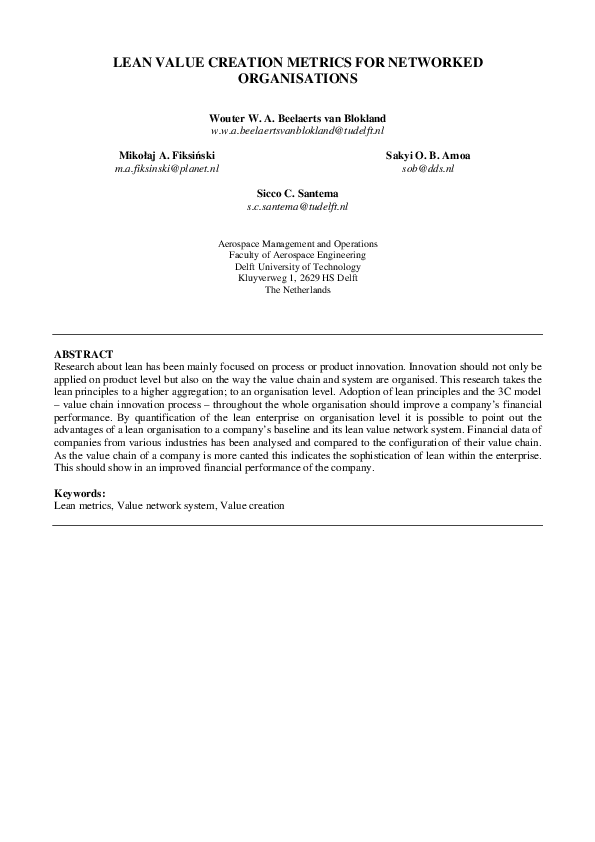 LEAN VALUE CREATION METRICS FOR NETWORKED ORGANISATIONS

Wouter W. A. Beelaerts van Blokland
w.w.a.beelaertsvanblokland@tudelft.nl

Mikołaj A. Fiksiński
m.a.fiksinski@planet.nl

Sakyi O. B. Amoa
sob@dds.nl

Sicco C. Santema
s.c.santema@tudelft.nl

Aerospace Management and Operations
Faculty of Aerospace Engineering
Delft University of Technology
Kluyverweg 1, 2629 HS Delft
The Netherlands

ABSTRACT
Research about lean has been mainly focused on process or product innovation. Innovation should not only be applied on product level but also on the way the value chain and system are organised. This research takes the lean principles to a higher aggregation; to an organisation level. Adoption of lean principles and the 3C model – value chain innovation process – throughout the whole organisation should improve a company's financial performance. By quantification of the lean enterprise on organisation level it is possible to point out the advantages of a lean organisation to a company's baseline and its lean value network system. Financial data of companies from various industries has been analysed and compared to the configuration of their value chain. As the value chain of a company is more canted this indicates the sophistication of lean within the enterprise. This should show in an improved financial performance of the company.

Keywords:
Lean metrics, Value network system, Value creation